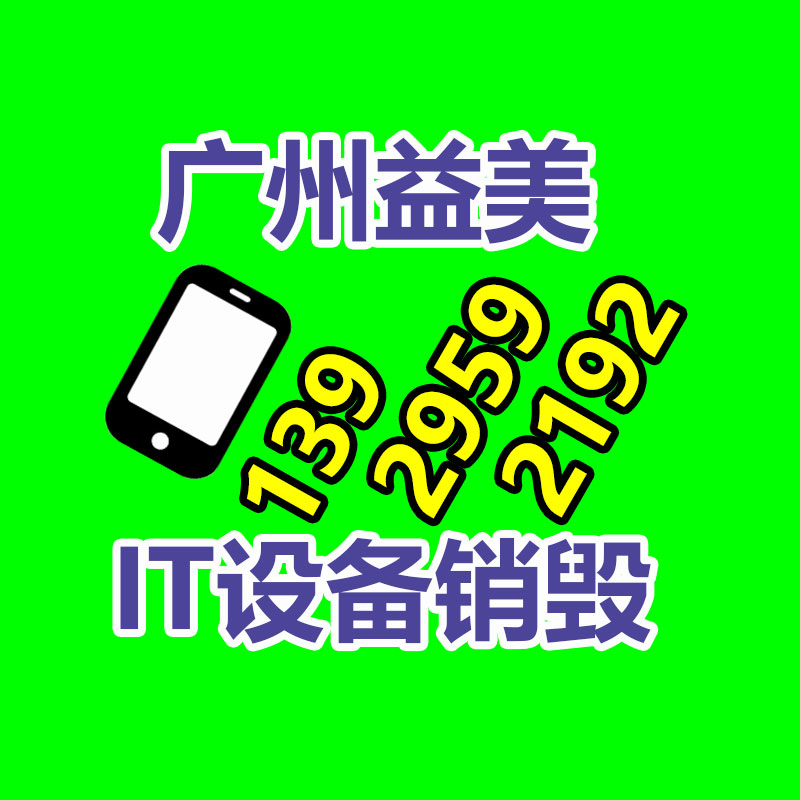 广州益美

139 2959 2192

IT设备销毁